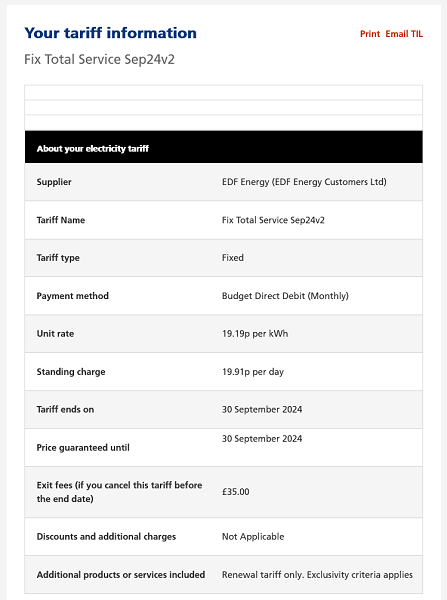 Your tariff information

Print Email TIL

Fix Total Service Sep24v2

| About your electricity tariff | |
|---|---|
| Supplier | EDF Energy (EDF Energy Customers Ltd) |
| Tariff Name | Fix Total Service Sep24v2 |
| Tariff type | Fixed |
| Payment method | Budget Direct Debit (Monthly) |
| Unit rate | 19.19p per kWh |
| Standing charge | 19.91p per day |
| Tariff ends on | 30 September 2024 |
| Price guaranteed until | 30 September 2024 |
| Exit fees (if you cancel this tariff before the end date) | £35.00 |
| Discounts and additional charges | Not Applicable |
| Additional products or services included | Renewal tariff only. Exclusivity criteria applies |